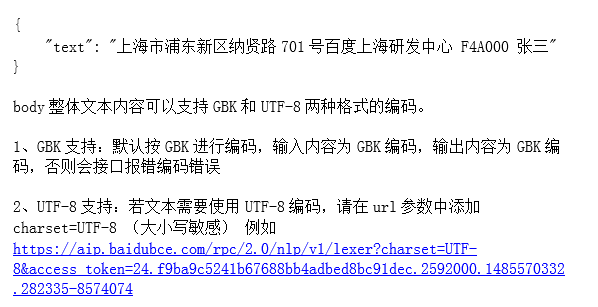 {
    "text": "上海市浦东新区纳贤路 701 号百度上海研发中心 F4A000 张三"
}

body 整体文本内容可以支持 GBK 和 UTF-8 两种格式的编码。

1、GBK 支持：默认按 GBK 进行编码，输入内容为 GBK 编码，输出内容为 GBK 编码，否则会接口报错编码错误

2、UTF-8 支持：若文本需要使用 UTF-8 编码，请在 url 参数中添加 charset=UTF-8 （大小写敏感） 例如
https://aip.baidubce.com/rpc/2.0/nlp/v1/lexer?charset=UTF-8&access_token=24.f9ba9c5241b67688bb4adbed8bc91dec.2592000.1485570332.282335-8574074